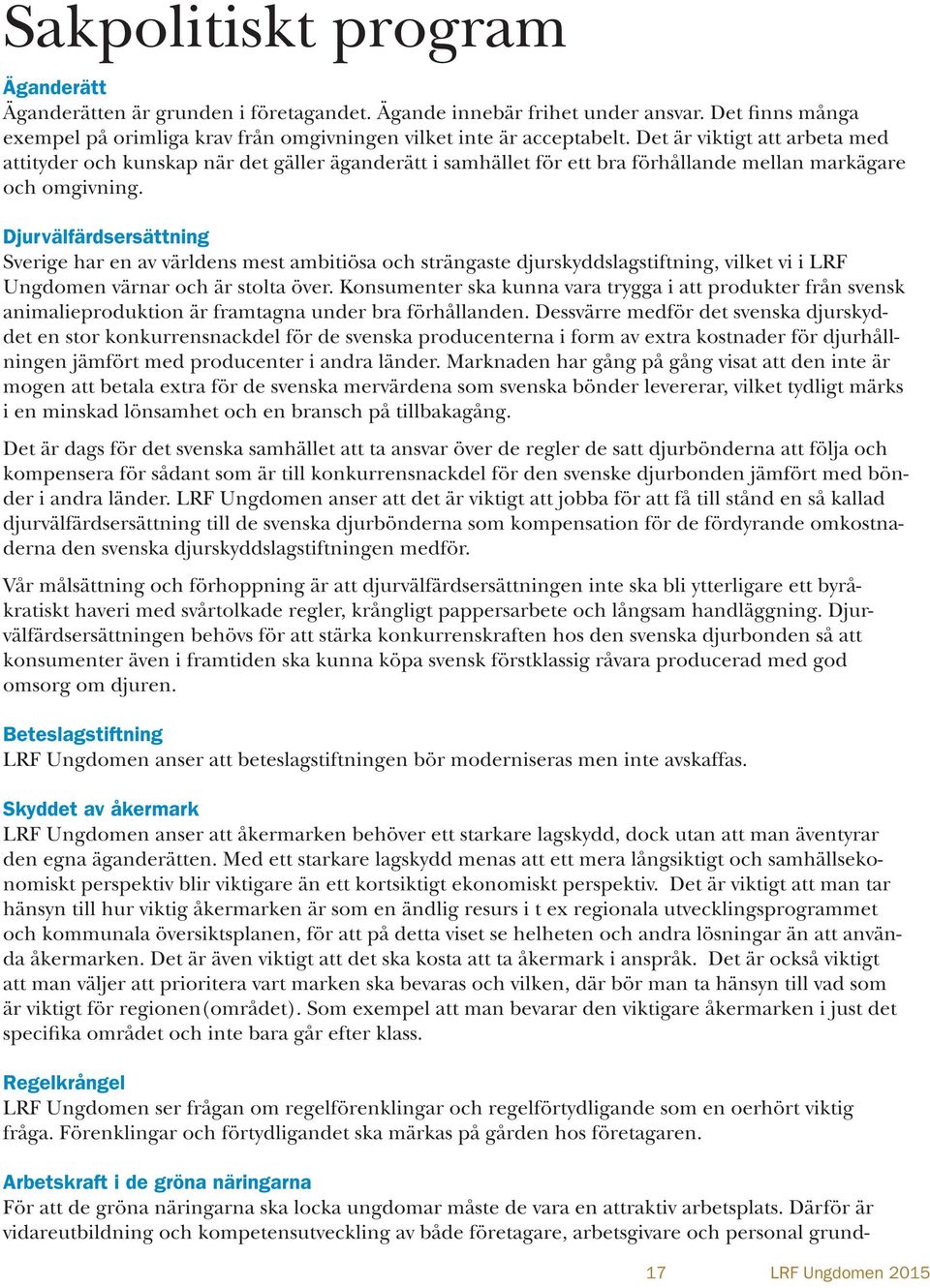 Sakpolitiskt program

Äganderätt
Äganderätten är grunden i företagandet. Ägande innebär frihet under ansvar. Det finns många exempel på orimliga krav från omgivningen vilket inte är acceptabelt. Det är viktigt att arbeta med attityder och kunskap när det gäller äganderätt i samhället för ett bra förhållande mellan markägare och omgivning.

Djurvälfärdsersättning
Sverige har en av världens mest ambitiösa och strängaste djurskyddslagstiftning, vilket vi i LRF Ungdomen värnar och är stolta över. Konsumenter ska kunna vara trygga i att produkter från svensk animalieproduktion är framtagna under bra förhållanden. Dessvärre medför det svenska djurskyddet en stor konkurrensnackdel för de svenska producenterna i form av extra kostnader för djurhållningen jämfört med producenter i andra länder. Marknaden har gång på gång visat att den inte är mogen att betala extra för de svenska mervärdena som svenska bönder levererar, vilket tydligt märks i en minskad lönsamhet och en bransch på tillbakagång.

Det är dags för det svenska samhället att ta ansvar över de regler de satt djurbönderna att följa och kompensera för sådant som är till konkurrensnackdel för den svenske djurbonden jämfört med bönder i andra länder. LRF Ungdomen anser att det är viktigt att jobba för att få till stånd en så kallad djurvälfärdsersättning till de svenska djurbönderna som kompensation för de fördyrande omkostnaderna den svenska djurskyddslagstiftningen medför.

Vår målsättning och förhoppning är att djurvälfärdsersättningen inte ska bli ytterligare ett byråkratiskt haveri med svårtolkade regler, krångligt pappersarbete och långsam handläggning. Djurvälfärdsersättningen behövs för att stärka konkurrenskraften hos den svenska djurbonden så att konsumenter även i framtiden ska kunna köpa svensk förstklassig råvara producerad med god omsorg om djuren.

Beteslagstiftning
LRF Ungdomen anser att beteslagstiftningen bör moderniseras men inte avskaffas.

Skyddet av åkermark
LRF Ungdomen anser att åkermarken behöver ett starkare lagskydd, dock utan att man äventyrar den egna äganderätten. Med ett starkare lagskydd menas att ett mera långsiktigt och samhällsekonomiskt perspektiv blir viktigare än ett kortsiktigt ekonomiskt perspektiv. Det är viktigt att man tar hänsyn till hur viktig åkermarken är som en ändlig resurs i t ex regionala utvecklingsprogrammet och kommunala översiktsplanen, för att på detta viset se helheten och andra lösningar än att använda åkermarken. Det är även viktigt att det ska kosta att ta åkermark i anspråk. Det är också viktigt att man väljer att prioritera vart marken ska bevaras och vilken, där bör man ta hänsyn till vad som är viktigt för regionen(området). Som exempel att man bevarar den viktigare åkermarken i just det specifika området och inte bara går efter klass.

Regelkrångel
LRF Ungdomen ser frågan om regelförenklingar och regelförtydligande som en oerhört viktig fråga. Förenklingar och förtydligandet ska märkas på gården hos företagaren.

Arbetskraft i de gröna näringarna
För att de gröna näringarna ska locka ungdomar måste de vara en attraktiv arbetsplats. Därför är vidareutbildning och kompetensutveckling av både företagare, arbetsgivare och personal grund-

17 LRF Ungdomen 2015